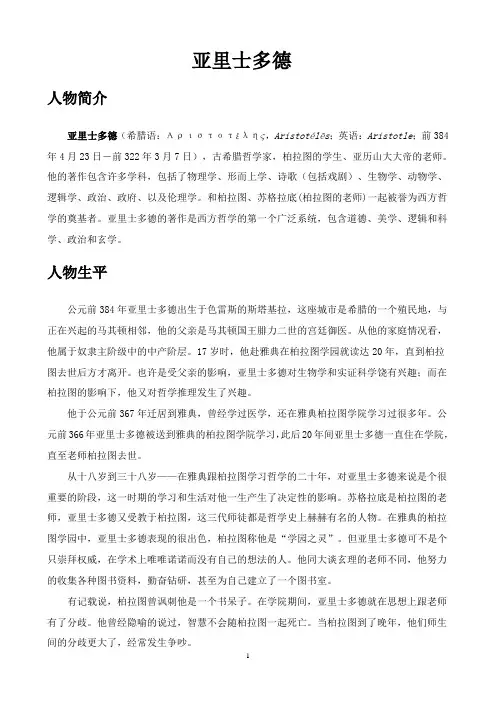 亚里士多德

人物简介

亚里士多德（希腊语：Αριστοτέλης，Aristotélēs；英语：Aristotle；前384年4月23日－前322年3月7日），古希腊哲学家，柏拉图的学生、亚历山大大帝的老师。他的著作包含许多学科，包括了物理学、形而上学、诗歌（包括戏剧）、生物学、动物学、逻辑学、政治、政府、以及伦理学。和柏拉图、苏格拉底（柏拉图的老师）一起被誉为西方哲学的奠基者。亚里士多德的著作是西方哲学的第一个广泛系统，包含道德、美学、逻辑和科学、政治和玄学。

人物生平

公元前384年亚里士多德出生于色雷斯的斯塔基拉，这座城市是希腊的一个殖民地，与正在兴起的马其顿相邻，他的父亲是马其顿国王腓力二世的宫廷御医。从他的家庭情况看，他属于奴隶主阶级中的中产阶层。17岁时，他赴雅典在柏拉图学园就读达20年，直到柏拉图去世后方才离开。也许是受父亲的影响，亚里士多德对生物学和实证科学饶有兴趣；而在柏拉图的影响下，他又对哲学推理发生了兴趣。

他于公元前367年迁居到雅典，曾经学过医学，还在雅典柏拉图学院学习过很多年。公元前366年亚里士多德被送到雅典的柏拉图学院学习，此后20年间亚里士多德一直住在学院，直至老师柏拉图去世。

从十八岁到三十八岁——在雅典跟柏拉图学习哲学的二十年，对亚里士多德来说是个很重要的阶段，这一时期的学习和生活对他一生产生了决定性的影响。苏格拉底是柏拉图的老师，亚里士多德又受教于柏拉图，这三代师徒都是哲学史上赫赫有名的人物。在雅典的柏拉图学园中，亚里士多德表现的很出色，柏拉图称他是“学园之灵”。但亚里士多德可不是个只崇拜权威，在学术上唯唯诺诺而没有自己的想法的人。他同大谈玄理的老师不同，他努力的收集各种图书资料，勤奋钻研，甚至为自己建立了一个图书室。

有记载说，柏拉图曾讽刺他是一个书呆子。在学院期间，亚里士多德就在思想上跟老师有了分歧。他曾经隐喻的说过，智慧不会随柏拉图一起死亡。当柏拉图到了晚年，他们师生间的分歧更大了，经常发生争吵。

1